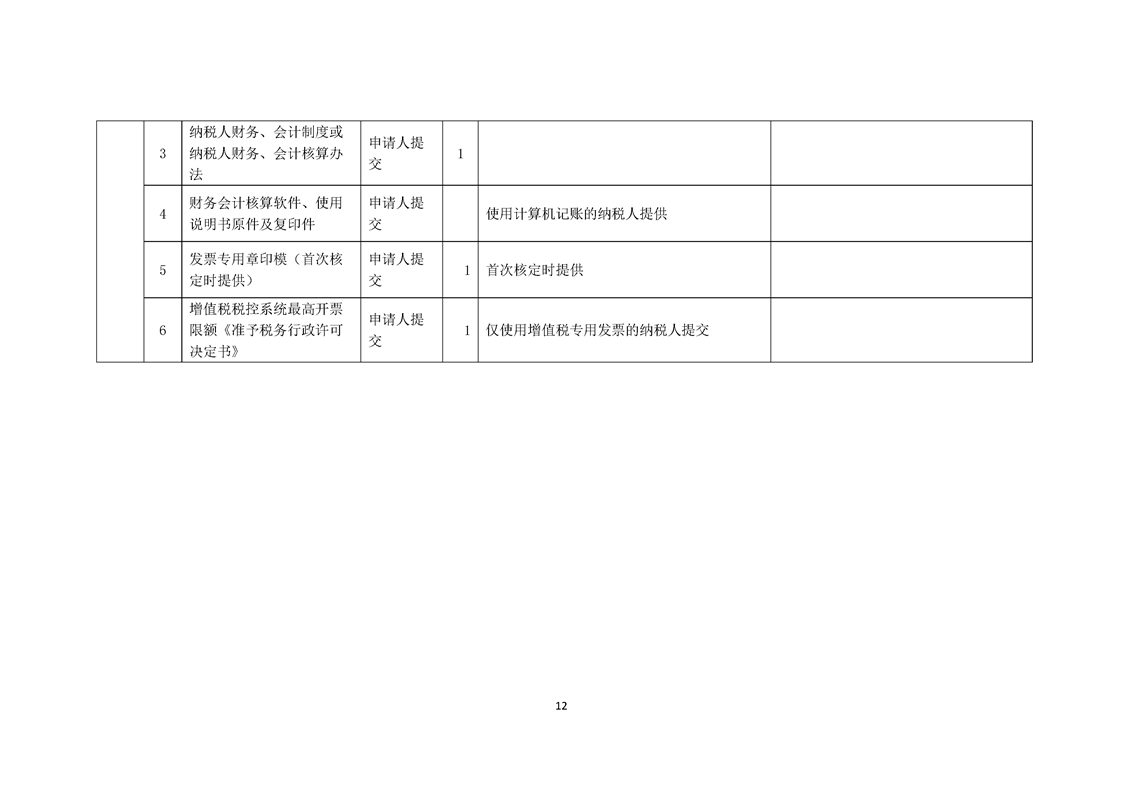 |  | 3 | 纳税人财务、会计制度或纳税人财务、会计核算办法 | 申请人提交 | 1 |  |  |
|---|---|---|---|---|---|---|
|  | 4 | 财务会计核算软件、使用说明书原件及复印件 | 申请人提交 |  | 使用计算机记账的纳税人提供 |  |
|  | 5 | 发票专用章印模（首次核定时提供） | 申请人提交 | 1 | 首次核定时提供 |  |
|  | 6 | 增值税税控系统最高开票限额《准予税务行政许可决定书》 | 申请人提交 | 1 | 仅使用增值税专用发票的纳税人提交 |  |

12